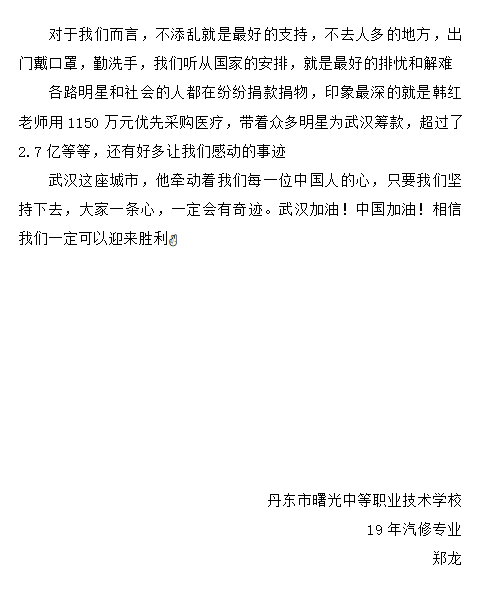 对于我们而言，不添乱就是最好的支持，不去人多的地方，出门戴口罩，勤洗手，我们听从国家的安排，就是最好的排忧和解难

各路明星和社会的人都在纷纷捐款捐物，印象最深的就是韩红老师用 1150 万元优先采购医疗，带着众多明星为武汉筹款，超过了 2.7 亿等等，还有好多让我们感动的事迹

武汉这座城市，他牵动着我们每一位中国人的心，只要我们坚持下去，大家一条心，一定会有奇迹。武汉加油！中国加油！相信我们一定可以迎来胜利

丹东市曙光中等职业技术学校

19 年汽修专业

郑龙